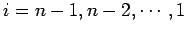 $i = n-1, n-2, \cdots, 1$